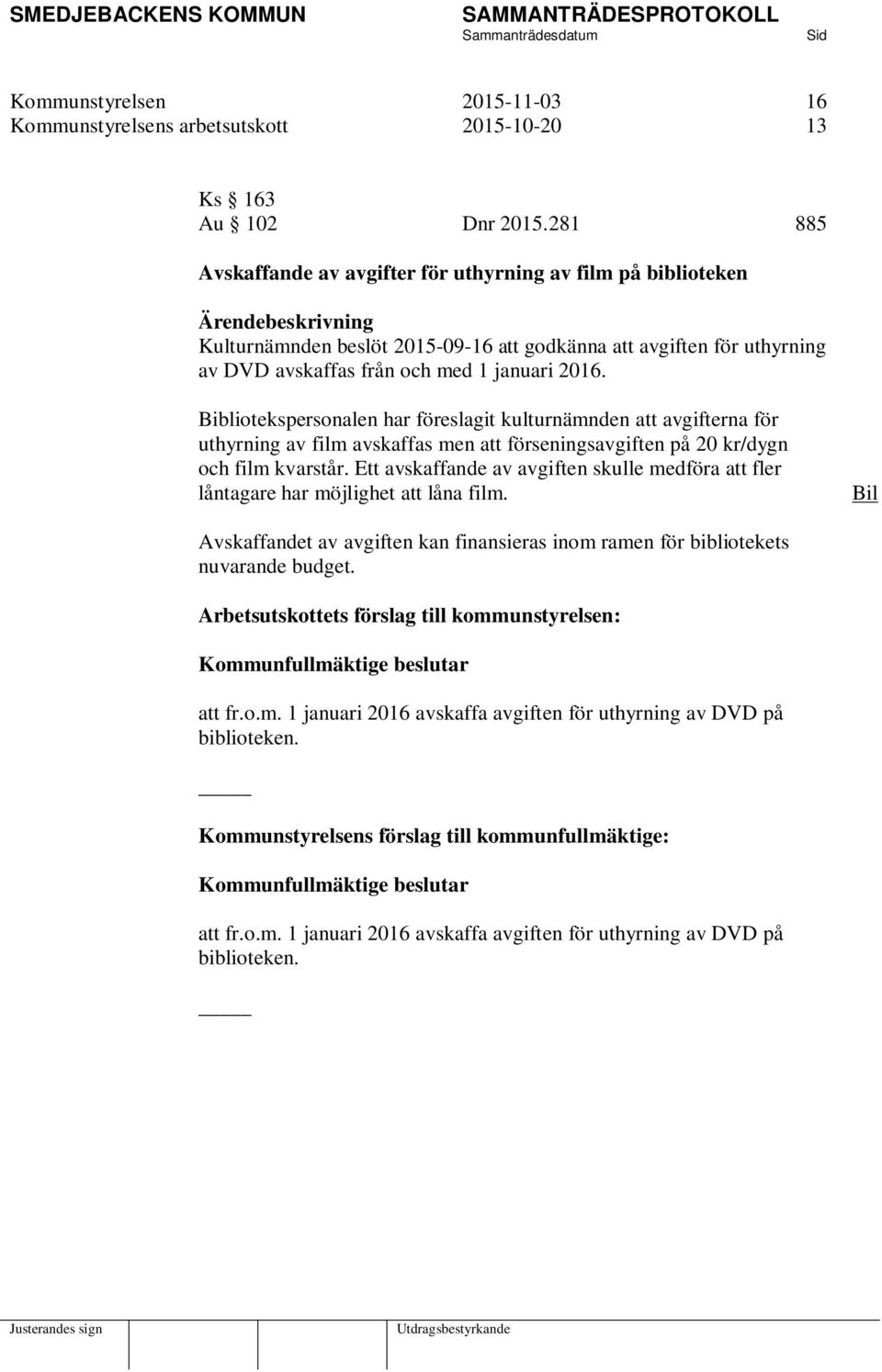 SMEDJEBACKENS KOMMUN SAMMANTRÄDESPROTOKOLL
Sammanträdesdatum Sid

Kommunstyrelsen 2015-11-03 16
Kommunstyrelsens arbetsutskott 2015-10-20 13

Ks § 163
Au § 102 Dnr 2015.281 885

Avskaffande av avgifter för uthyrning av film på biblioteken

Ärendebeskrivning
Kulturnämnden beslöt 2015-09-16 att godkänna att avgiften för uthyrning av DVD avskaffas från och med 1 januari 2016.

Bibliotekspersonalen har föreslagit kulturnämnden att avgifterna för uthyrning av film avskaffas men att förseningsavgiften på 20 kr/dygn och film kvarstår. Ett avskaffande av avgiften skulle medföra att fler låntagare har möjlighet att låna film.

Bil

Avskaffandet av avgiften kan finansieras inom ramen för bibliotekets nuvarande budget.

Arbetsutskottets förslag till kommunstyrelsen:

Kommunfullmäktige beslutar

att fr.o.m. 1 januari 2016 avskaffa avgiften för uthyrning av DVD på biblioteken.

_____

Kommunstyrelsens förslag till kommunfullmäktige:

Kommunfullmäktige beslutar

att fr.o.m. 1 januari 2016 avskaffa avgiften för uthyrning av DVD på biblioteken.

_____

Justerandes sign Utdragsbestyrkande